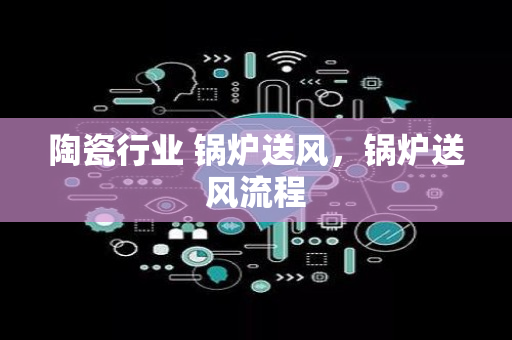 陶瓷行业 锅炉送风，锅炉送风流程